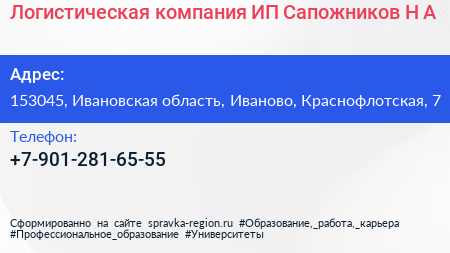 Логистическая компания ИП Сапожников Н А

Адрес:
153045, Ивановская область, Иваново, Краснофлотская, 7

Телефон:
+7-901-281-65-55

Сформированно на сайте spravka-region.ru #Образование,_работа,_карьера #Профессиональное_образование #Университеты